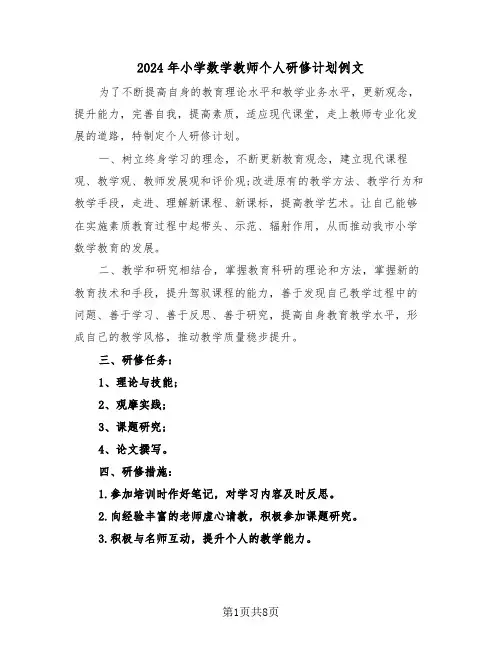 2024年小学数学教师个人研修计划例文

为了不断提高自身的教育理论水平和教学业务水平，更新观念，提升能力，完善自我，提高素质，适应现代课堂，走上教师专业化发展的道路，特制定个人研修计划。

一、树立终身学习的理念，不断更新教育观念，建立现代课程观、教学观、教师发展观和评价观;改进原有的教学方法、教学行为和教学手段，走进、理解新课程、新课标，提高教学艺术。让自己能够在实施素质教育过程中起带头、示范、辐射作用，从而推动我市小学数学教育的发展。

二、教学和研究相结合，掌握教育科研的理论和方法，掌握新的教育技术和手段，提升驾驭课程的能力，善于发现自己教学过程中的问题、善于学习、善于反思、善于研究，提高自身教育教学水平，形成自己的教学风格，推动教学质量稳步提升。

三、研修任务：

1、理论与技能；

2、观摩实践；

3、课题研究；

4、论文撰写。

四、研修措施：

1.参加培训时作好笔记，对学习内容及时反思。

2.向经验丰富的老师虚心请教，积极参加课题研究。

3.积极与名师互动，提升个人的教学能力。

第1页共8页